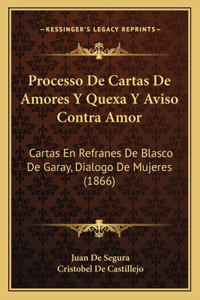 —KESSINGER'S LEGACY REPRINTS—

Processo De Cartas De Amores Y Quexa Y Aviso Contra Amor

Cartas En Refranes De Blasco De Garay, Dialogo De Mujeres (1866)

Juan De Segura
Cristobel De Castillejo